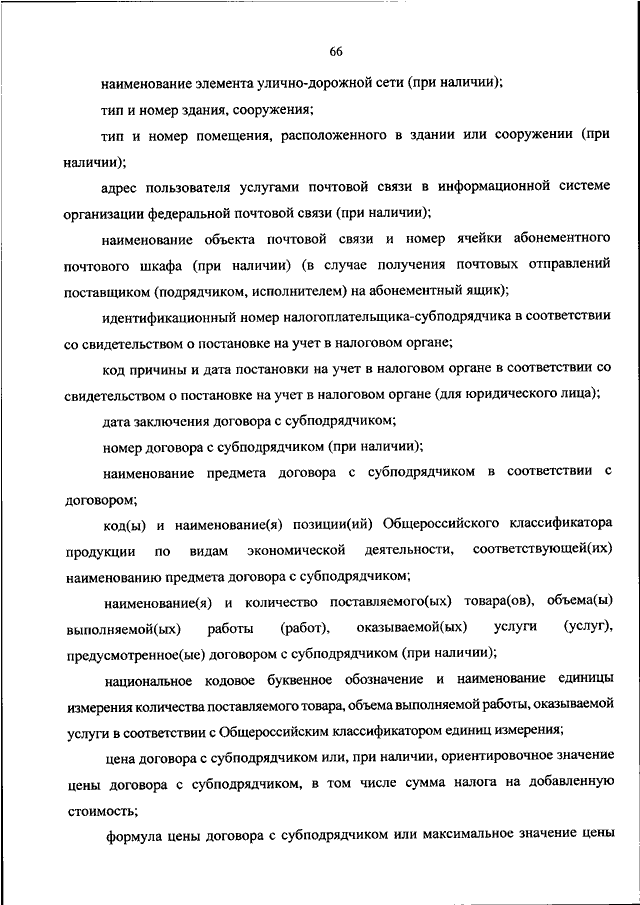 66

наименование элемента улично-дорожной сети (при наличии);

тип и номер здания, сооружения;

тип и номер помещения, расположенного в здании или сооружении (при наличии);

адрес пользователя услугами почтовой связи в информационной системе организации федеральной почтовой связи (при наличии);

наименование объекта почтовой связи и номер ячейки абонементного почтового шкафа (при наличии) (в случае получения почтовых отправлений поставщиком (подрядчиком, исполнителем) на абонементный ящик);

идентификационный номер налогоплательщика-субподрядчика в соответствии со свидетельством о постановке на учет в налоговом органе;

код причины и дата постановки на учет в налоговом органе в соответствии со свидетельством о постановке на учет в налоговом органе (для юридического лица);

дата заключения договора с субподрядчиком;

номер договора с субподрядчиком (при наличии);

наименование предмета договора с субподрядчиком в соответствии с договором;

код(ы) и наименование(я) позиции(ий) Общероссийского классификатора продукции по видам экономической деятельности, соответствующей(их) наименованию предмета договора с субподрядчиком;

наименование(я) и количество поставляемого(ых) товара(ов), объема(ы) выполняемой(ых) работы (работ), оказываемой(ых) услуги (услуг), предусмотренное(ые) договором с субподрядчиком (при наличии);

национальное кодовое буквенное обозначение и наименование единицы измерения количества поставляемого товара, объема выполняемой работы, оказываемой услуги в соответствии с Общероссийским классификатором единиц измерения;

цена договора с субподрядчиком или, при наличии, ориентировочное значение цены договора с субподрядчиком, в том числе сумма налога на добавленную стоимость;

формула цены договора с субподрядчиком или максимальное значение цены